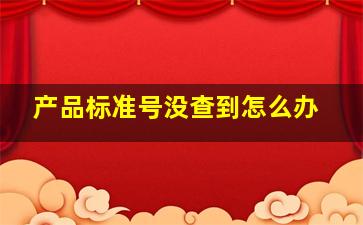 产品标准号没查到怎么办